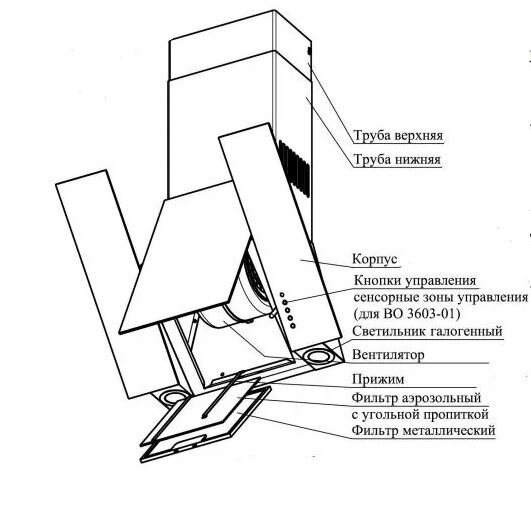 Труба верхняя
Труба нижняя
Корпус
Кнопки управления
сенсорные зоны управления
(для ВО 3603-01)
Светильник галогенный
Вентилятор
Прижим
Фильтр аэрозольный
с угольной пропиткой
Фильтр металлический